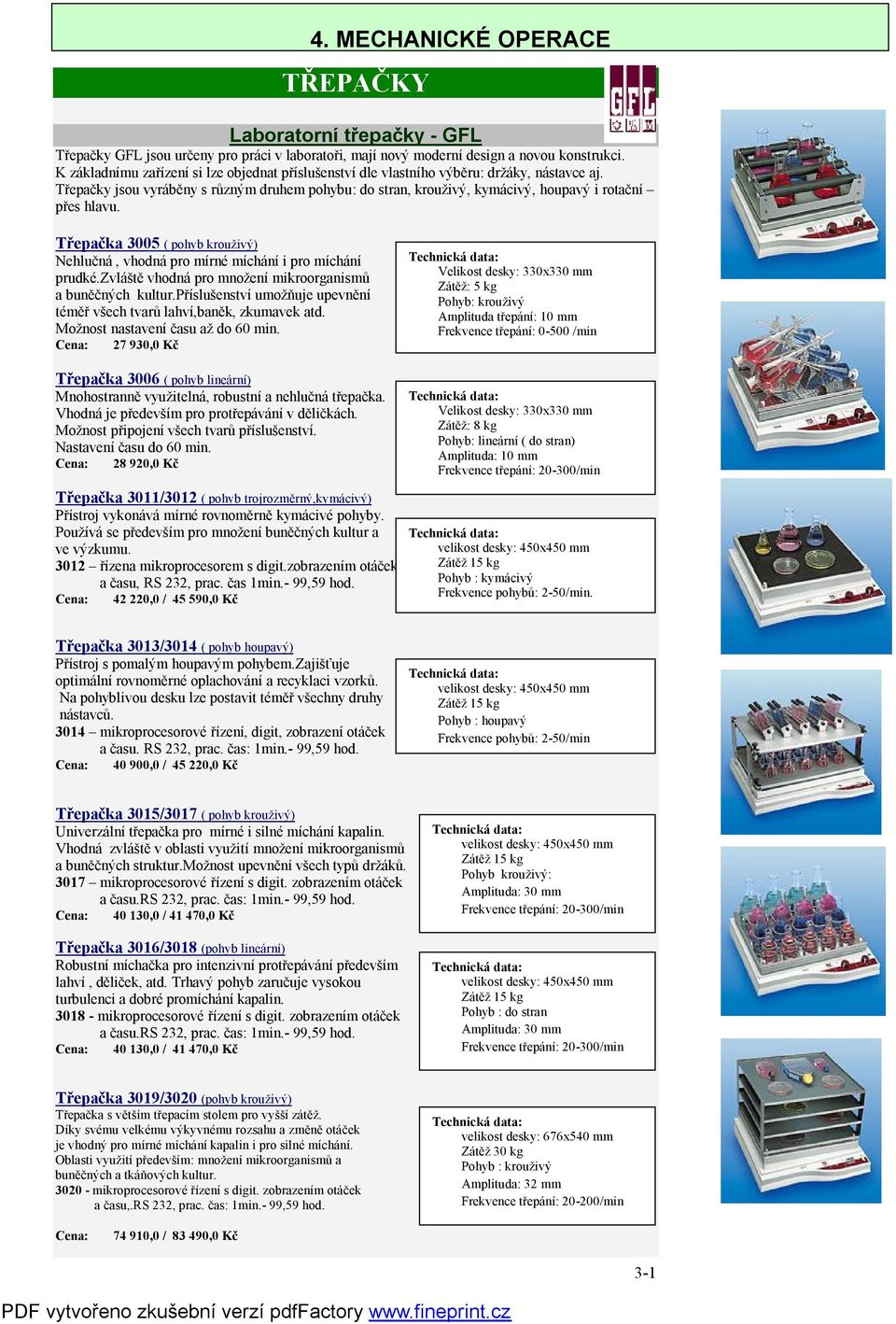 4. MECHANICKÉ OPERACE

TŘEPAČKY

GFL

Laboratorní třepačky - GFL

Třepačky GFL jsou určeny pro práci v laboratoři, mají nový moderní design a novou konstrukci. K základnímu zařízení si lze objednat příslušenství dle vlastního výběru: držáky, nástavce aj. Třepačky jsou vyráběny s různým druhem pohybu: do stran, krouživý, kymácivý, houpavý i rotační – přes hlavu.

Třepačka 3005 ( pohyb krouživý)
Nehlučná , vhodná pro mírné míchání i pro míchání prudké.zvláště vhodná pro množení mikroorganismů a buněčných kultur.Příslušenství umožňuje upevnění téměř všech tvarů lahví,baněk, zkumavek atd. Možnost nastavení času až do 60 min.
Cena: 27 930,0 Kč

Technická data:
Velikost desky: 330x330 mm
Zátěž: 5 kg
Pohyb: krouživý
Amplituda třepání: 10 mm
Frekvence třepání: 0-500 /min

Třepačka 3006 ( pohyb lineární)
Mnohostranně využitelná, robustní a nehlučná třepačka. Vhodná je především pro protřepávání v děličkách. Možnost připojení všech tvarů příslušenství. Nastavení času do 60 min.
Cena: 28 920,0 Kč

Technická data:
Velikost desky: 330x330 mm
Zátěž: 8 kg
Pohyb: lineární ( do stran)
Amplituda: 10 mm
Frekvence třepání: 20-300/min

Třepačka 3011/3012 ( pohyb trojrozměrný,kymácivý)
Přístroj vykonává mírné rovnoměrně kymácivé pohyby. Používá se především pro množení buněčných kultur a ve výzkumu.
3012 – řízena mikroprocesorem s digit.zobrazením otáček a času, RS 232, prac. čas 1min.- 99,59 hod.
Cena: 42 220,0 / 45 590,0 Kč

Technická data:
velikost desky: 450x450 mm
Zátěž 15 kg
Pohyb : kymácivý
Frekvence pohybů: 2-50/min.

Třepačka 3013/3014 ( pohyb houpavý)
Přístroj s pomalým houpavým pohybem.Zajišťuje optimální rovnoměrné oplachování a recyklaci vzorků. Na pohyblivou desku lze postavit téměř všechny druhy nástavců.
3014 – mikroprocesorové řízení, digit, zobrazení otáček a času. RS 232, prac. čas: 1min.- 99,59 hod.
Cena: 40 900,0 / 45 220,0 Kč

Technická data:
velikost desky: 450x450 mm
Zátěž 15 kg
Pohyb : houpavý
Frekvence pohybů: 2-50/min

Třepačka 3015/3017 ( pohyb krouživý)
Univerzální třepačka pro mírné i silné míchání kapalin. Vhodná zvláště v oblasti využití množení mikroorganismů a buněčných struktur.Možnost upevnění všech typů držáků.
3017 – mikroprocesorové řízení s digit. zobrazením otáček a času.RS 232, prac. čas: 1min.- 99,59 hod.
Cena: 40 130,0 / 41 470,0 Kč

Technická data:
velikost desky: 450x450 mm
Zátěž 15 kg
Pohyb krouživý:
Amplituda: 30 mm
Frekvence třepání: 20-300/min

Třepačka 3016/3018 (pohyb lineární)
Robustní míchačka pro intenzivní protřepávání především lahví , děliček, atd. Trhavý pohyb zaručuje vysokou turbulenci a dobré promíchání kapalin.
3018 - mikroprocesorové řízení s digit. zobrazením otáček a času.RS 232, prac. čas: 1min.- 99,59 hod.
Cena: 40 130,0 / 41 470,0 Kč

Technická data:
velikost desky: 450x450 mm
Zátěž 15 kg
Pohyb : do stran
Amplituda: 30 mm
Frekvence třepání: 20-300/min

Třepačka 3019/3020 (pohyb krouživý)
Třepačka s větším třepacím stolem pro vyšší zátěž. Díky svému velkému výkyvnému rozsahu a změně otáček je vhodný pro mírné míchání kapalin i pro silné míchání. Oblasti využití především: množení mikroorganismů a buněčných a tkáňových kultur.
3020 - mikroprocesorové řízení s digit. zobrazením otáček a času,.RS 232, prac. čas: 1min.- 99,59 hod.

Cena: 74 910,0 / 83 490,0 Kč

Technická data:
velikost desky: 676x540 mm
Zátěž 30 kg
Pohyb : krouživý
Amplituda: 32 mm
Frekvence třepání: 20-200/min

3-1

PDF vytvořeno zkušební verzí pdfFactory www.fineprint.cz